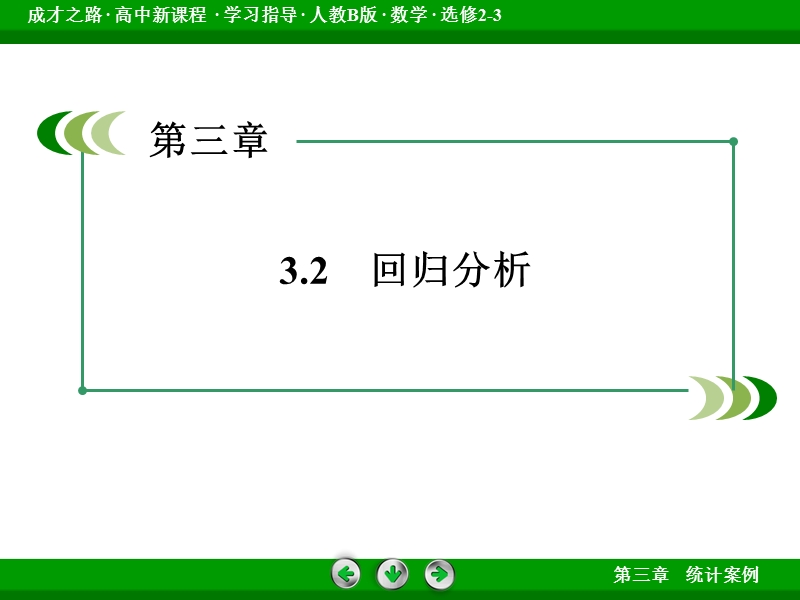 成才之路 · 高中新课程 · 学习指导 · 人教B版 · 数学 · 选修2-3

第三章

3.2　回归分析

第三章　统计案例